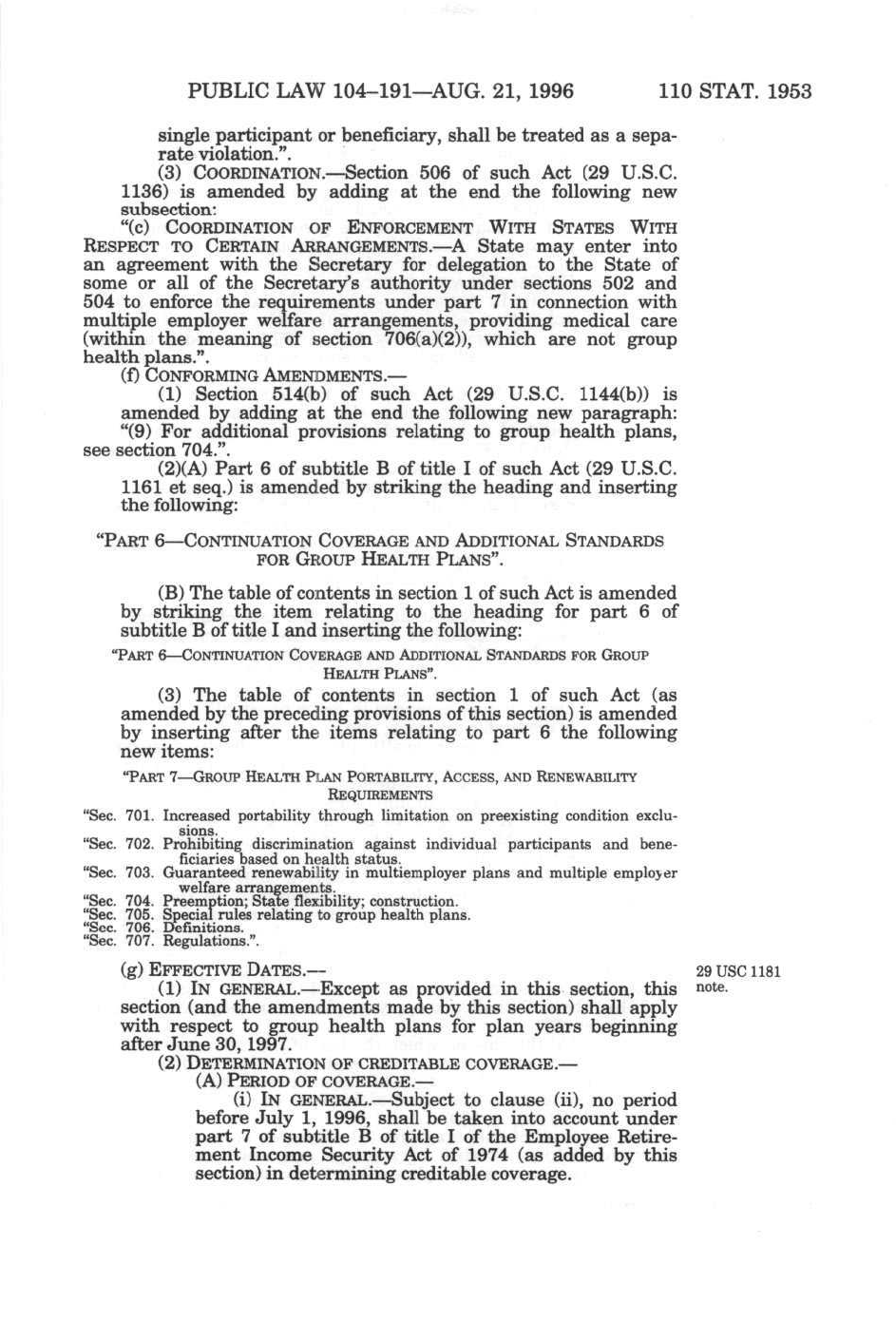 PUBLIC LAW 104–191—AUG. 21, 1996 110 STAT. 1953

single participant or beneficiary, shall be treated as a separate violation.".

(3) COORDINATION.—Section 506 of such Act (29 U.S.C. 1136) is amended by adding at the end the following new subsection:

"(c) COORDINATION OF ENFORCEMENT WITH STATES WITH RESPECT TO CERTAIN ARRANGEMENTS.—A State may enter into an agreement with the Secretary for delegation to the State of some or all of the Secretary's authority under sections 502 and 504 to enforce the requirements under part 7 in connection with multiple employer welfare arrangements, providing medical care (within the meaning of section 706(a)(2)), which are not group health plans.".

(f) CONFORMING AMENDMENTS.—

(1) Section 514(b) of such Act (29 U.S.C. 1144(b)) is amended by adding at the end the following new paragraph:

"(9) For additional provisions relating to group health plans, see section 704.".

(2)(A) Part 6 of subtitle B of title I of such Act (29 U.S.C. 1161 et seq.) is amended by striking the heading and inserting the following:

"PART 6—CONTINUATION COVERAGE AND ADDITIONAL STANDARDS FOR GROUP HEALTH PLANS".

(B) The table of contents in section 1 of such Act is amended by striking the item relating to the heading for part 6 of subtitle B of title I and inserting the following:

"PART 6—CONTINUATION COVERAGE AND ADDITIONAL STANDARDS FOR GROUP HEALTH PLANS".

(3) The table of contents in section 1 of such Act (as amended by the preceding provisions of this section) is amended by inserting after the items relating to part 6 the following new items:

"PART 7—GROUP HEALTH PLAN PORTABILITY, ACCESS, AND RENEWABILITY REQUIREMENTS

"Sec. 701. Increased portability through limitation on preexisting condition exclusions.
"Sec. 702. Prohibiting discrimination against individual participants and beneficiaries based on health status.
"Sec. 703. Guaranteed renewability in multiemployer plans and multiple employer welfare arrangements.
"Sec. 704. Preemption; State flexibility; construction.
"Sec. 705. Special rules relating to group health plans.
"Sec. 706. Definitions.
"Sec. 707. Regulations.".

(g) EFFECTIVE DATES.—

29 USC 1181 note.

(1) IN GENERAL.—Except as provided in this section, this section (and the amendments made by this section) shall apply with respect to group health plans for plan years beginning after June 30, 1997.

(2) DETERMINATION OF CREDITABLE COVERAGE.—

(A) PERIOD OF COVERAGE.—

(i) IN GENERAL.—Subject to clause (ii), no period before July 1, 1996, shall be taken into account under part 7 of subtitle B of title I of the Employee Retirement Income Security Act of 1974 (as added by this section) in determining creditable coverage.